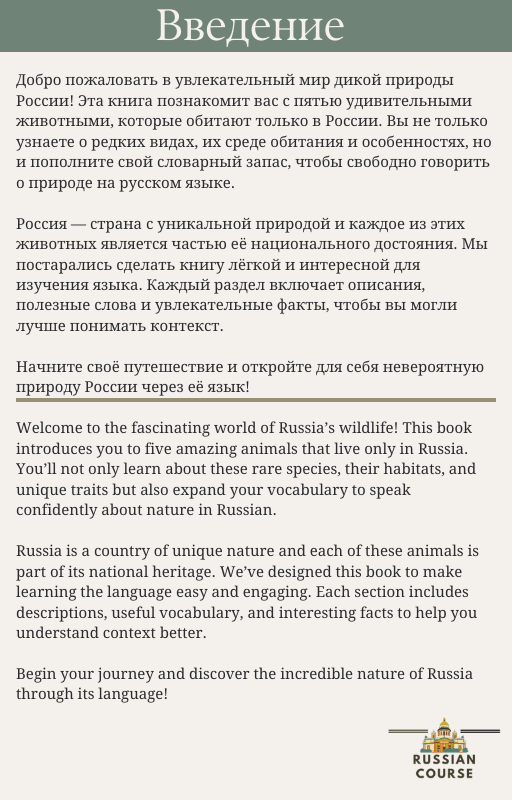 Введение

Добро пожаловать в увлекательный мир дикой природы России! Эта книга познакомит вас с пятью удивительными животными, которые обитают только в России. Вы не только узнаете о редких видах, их среде обитания и особенностях, но и пополните свой словарный запас, чтобы свободно говорить о природе на русском языке.

Россия — страна с уникальной природой и каждое из этих животных является частью её национального достояния. Мы постарались сделать книгу лёгкой и интересной для изучения языка. Каждый раздел включает описания, полезные слова и увлекательные факты, чтобы вы могли лучше понимать контекст.

Начните своё путешествие и откройте для себя невероятную природу России через её язык!

Welcome to the fascinating world of Russia's wildlife! This book introduces you to five amazing animals that live only in Russia. You'll not only learn about these rare species, their habitats, and unique traits but also expand your vocabulary to speak confidently about nature in Russian.

Russia is a country of unique nature and each of these animals is part of its national heritage. We've designed this book to make learning the language easy and engaging. Each section includes descriptions, useful vocabulary, and interesting facts to help you understand context better.

Begin your journey and discover the incredible nature of Russia through its language!

RUSSIAN COURSE